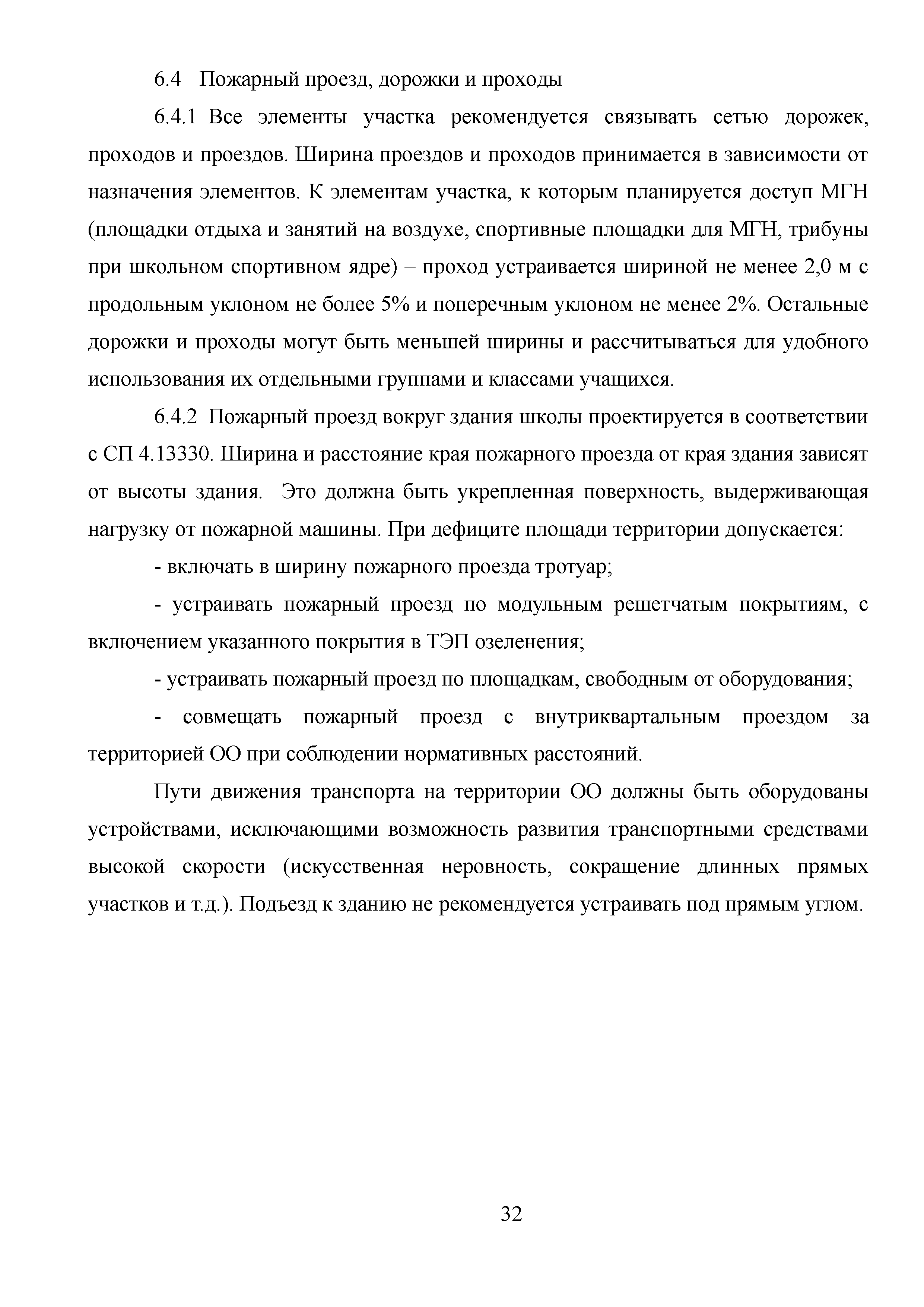 6.4 Пожарный проезд, дорожки и проходы

6.4.1 Все элементы участка рекомендуется связывать сетью дорожек, проходов и проездов. Ширина проездов и проходов принимается в зависимости от назначения элементов. К элементам участка, к которым планируется доступ МГН (площадки отдыха и занятий на воздухе, спортивные площадки для МГН, трибуны при школьном спортивном ядре) – проход устраивается шириной не менее 2,0 м с продольным уклоном не более 5% и поперечным уклоном не менее 2%. Остальные дорожки и проходы могут быть меньшей ширины и рассчитываться для удобного использования их отдельными группами и классами учащихся.

6.4.2 Пожарный проезд вокруг здания школы проектируется в соответствии с СП 4.13330. Ширина и расстояние края пожарного проезда от края здания зависят от высоты здания. Это должна быть укрепленная поверхность, выдерживающая нагрузку от пожарной машины. При дефиците площади территории допускается:

- включать в ширину пожарного проезда тротуар;

- устраивать пожарный проезд по модульным решетчатым покрытиям, с включением указанного покрытия в ТЭП озеленения;

- устраивать пожарный проезд по площадкам, свободным от оборудования;

- совмещать пожарный проезд с внутриквартальным проездом за территорией ОО при соблюдении нормативных расстояний.

Пути движения транспорта на территории ОО должны быть оборудованы устройствами, исключающими возможность развития транспортными средствами высокой скорости (искусственная неровность, сокращение длинных прямых участков и т.д.). Подъезд к зданию не рекомендуется устраивать под прямым углом.

32